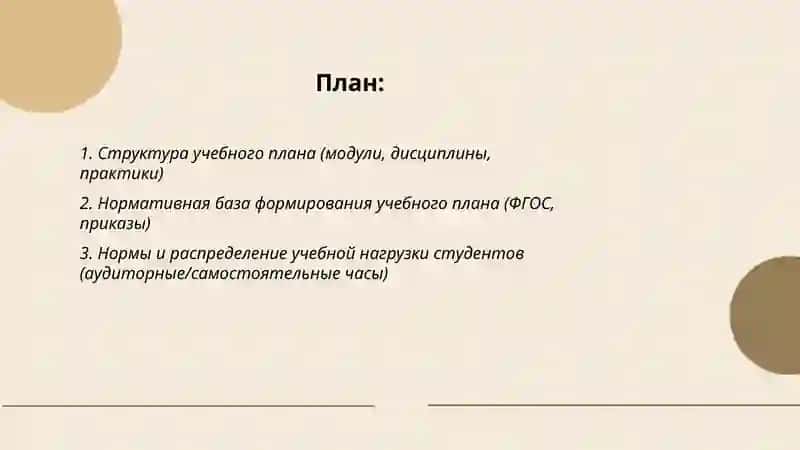 План:

1. Структура учебного плана (модули, дисциплины, практики)

2. Нормативная база формирования учебного плана (ФГОС, приказы)

3. Нормы и распределение учебной нагрузки студентов (аудиторные/самостоятельные часы)